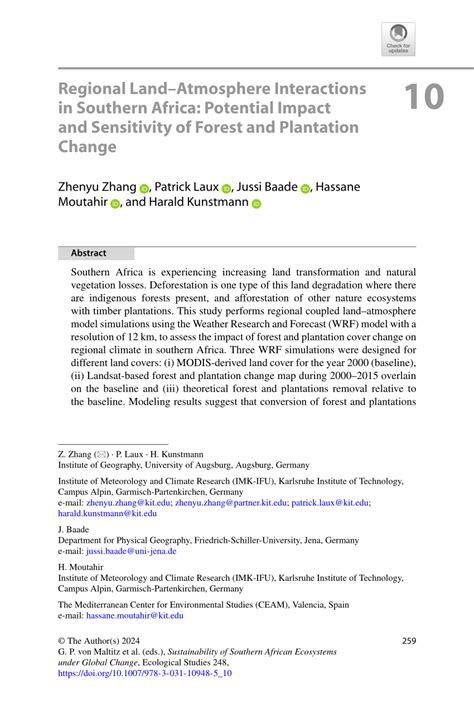 Check for updates

Regional Land–Atmosphere Interactions in Southern Africa: Potential Impact and Sensitivity of Forest and Plantation Change

10

Zhenyu Zhang, Patrick Laux, Jussi Baade, Hassane Moutahir, and Harald Kunstmann

Abstract

Southern Africa is experiencing increasing land transformation and natural vegetation losses. Deforestation is one type of this land degradation where there are indigenous forests present, and afforestation of other nature ecosystems with timber plantations. This study performs regional coupled land–atmosphere model simulations using the Weather Research and Forecast (WRF) model with a resolution of 12 km, to assess the impact of forest and plantation cover change on regional climate in southern Africa. Three WRF simulations were designed for different land covers: (i) MODIS-derived land cover for the year 2000 (baseline), (ii) Landsat-based forest and plantation change map during 2000–2015 overlain on the baseline and (iii) theoretical forest and plantations removal relative to the baseline. Modeling results suggest that conversion of forest and plantations

Z. Zhang (✉) · P. Laux · H. Kunstmann
Institute of Geography, University of Augsburg, Augsburg, Germany

Institute of Meteorology and Climate Research (IMK-IFU), Karlsruhe Institute of Technology, Campus Alpin, Garmisch-Partenkirchen, Germany
e-mail: zhenyu.zhang@kit.edu; zhenyu.zhang@partner.kit.edu; patrick.laux@kit.edu; harald.kunstmann@kit.edu

J. Baade
Department for Physical Geography, Friedrich-Schiller-University, Jena, Germany
e-mail: jussi.baade@uni-jena.de

H. Moutahir
Institute of Meteorology and Climate Research (IMK-IFU), Karlsruhe Institute of Technology, Campus Alpin, Garmisch-Partenkirchen, Germany

The Mediterranean Center for Environmental Studies (CEAM), Valencia, Spain
e-mail: hassane.moutahir@kit.edu

© The Author(s) 2024
G. P. von Maltitz et al. (eds.), Sustainability of Southern African Ecosystems under Global Change, Ecological Studies 248,
https://doi.org/10.1007/978-3-031-10948-5_10

259